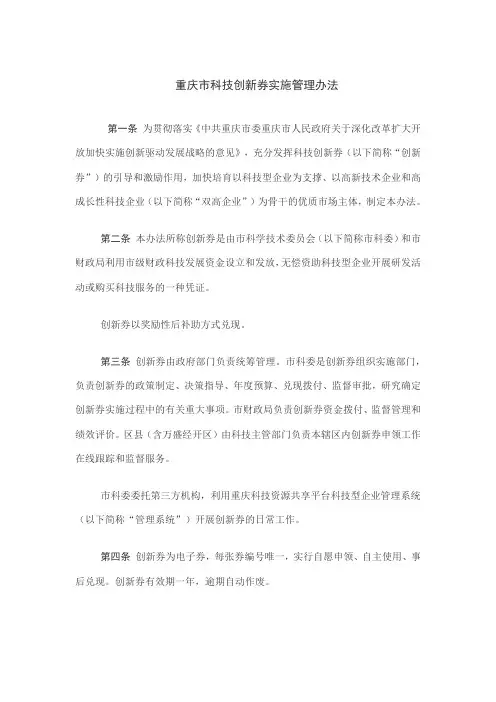 重庆市科技创新券实施管理办法

第一条 为贯彻落实《中共重庆市委重庆市人民政府关于深化改革扩大开放加快实施创新驱动发展战略的意见》，充分发挥科技创新券（以下简称“创新券”）的引导和激励作用，加快培育以科技型企业为支撑、以高新技术企业和高成长性科技企业（以下简称“双高企业”）为骨干的优质市场主体，制定本办法。

第二条 本办法所称创新券是由市科学技术委员会（以下简称市科委）和市财政局利用市级财政科技发展资金设立和发放，无偿资助科技型企业开展研发活动或购买科技服务的一种凭证。

创新券以奖励性后补助方式兑现。

第三条 创新券由政府部门负责统筹管理。市科委是创新券组织实施部门，负责创新券的政策制定、决策指导、年度预算、兑现拨付、监督审批，研究确定创新券实施过程中的有关重大事项。市财政局负责创新券资金拨付、监督管理和绩效评价。区县（含万盛经开区）由科技主管部门负责本辖区内创新券申领工作在线跟踪和监督服务。

市科委委托第三方机构，利用重庆科技资源共享平台科技型企业管理系统（以下简称“管理系统”）开展创新券的日常工作。

第四条 创新券为电子券，每张券编号唯一，实行自愿申领、自主使用、事后兑现。创新券有效期一年，逾期自动作废。